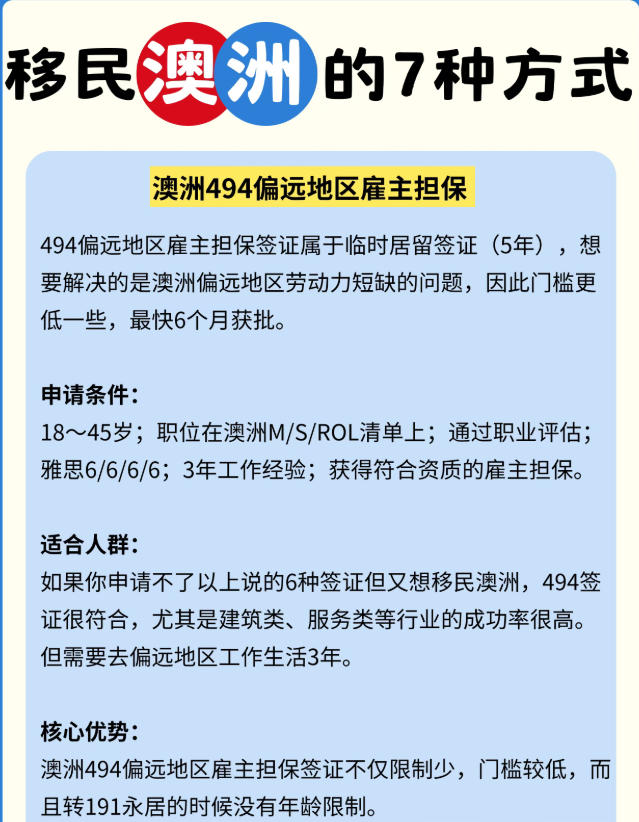 移民澳洲的7种方式

澳洲494偏远地区雇主担保

494偏远地区雇主担保签证属于临时居留签证（5年），想要解决的是澳洲偏远地区劳动力短缺的问题，因此门槛更低一些，最快6个月获批。

申请条件：
18～45岁；职位在澳洲M/S/ROL清单上；通过职业评估；雅思6/6/6/6；3年工作经验；获得符合资质的雇主担保。

适合人群：
如果你申请不了以上说的6种签证但又想移民澳洲，494签证很符合，尤其是建筑类、服务类等行业的成功率很高。但需要去偏远地区工作生活3年。

核心优势：
澳洲494偏远地区雇主担保签证不仅限制少，门槛较低，而且转191永居的时候没有年龄限制。